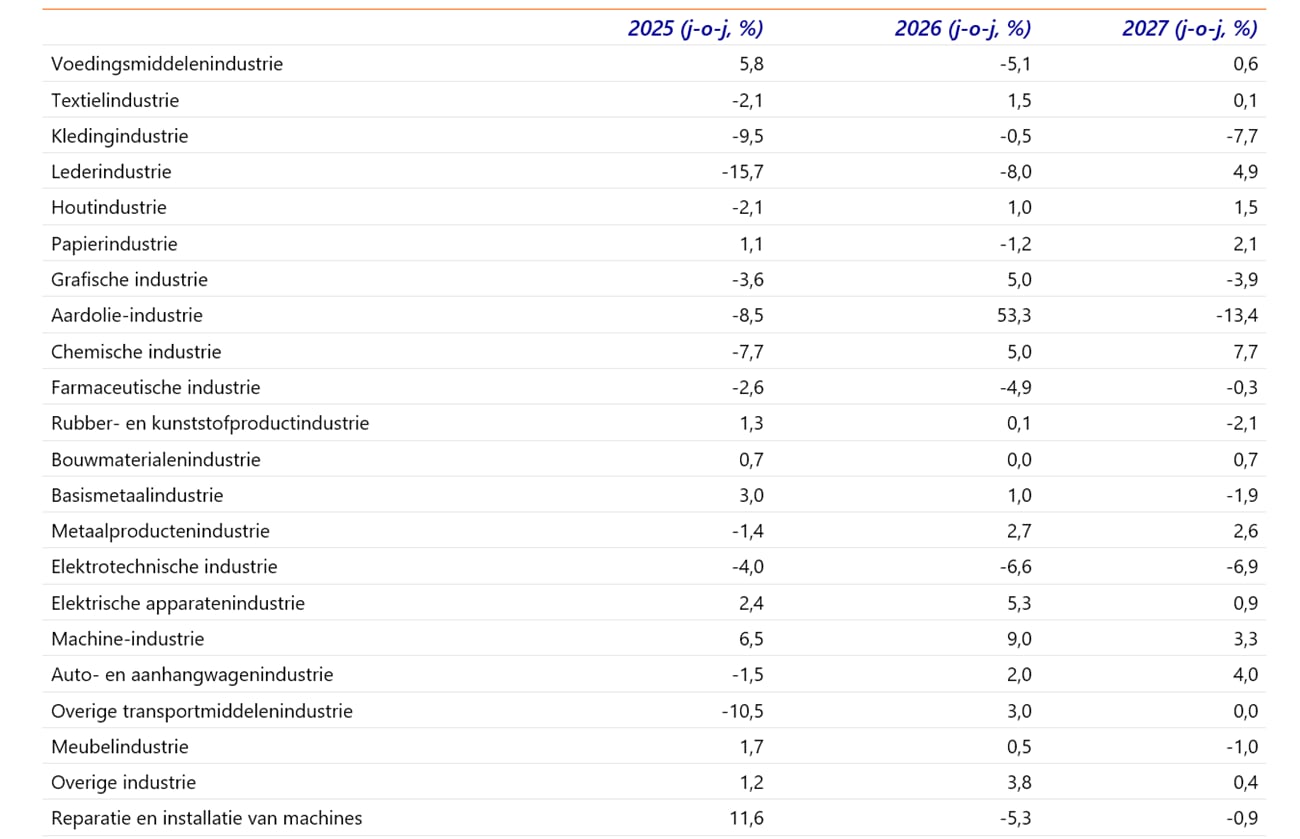 |  | 2025 (j-o-j, %) | 2026 (j-o-j, %) | 2027 (j-o-j, %) |
|---|---|---|---|
| Voedingsmiddelenindustrie | 5,8 | -5,1 | 0,6 |
| Textielindustrie | -2,1 | 1,5 | 0,1 |
| Kledingindustrie | -9,5 | -0,5 | -7,7 |
| Lederindustrie | -15,7 | -8,0 | 4,9 |
| Houtindustrie | -2,1 | 1,0 | 1,5 |
| Papierindustrie | 1,1 | -1,2 | 2,1 |
| Grafische industrie | -3,6 | 5,0 | -3,9 |
| Aardolie-industrie | -8,5 | 53,3 | -13,4 |
| Chemische industrie | -7,7 | 5,0 | 7,7 |
| Farmaceutische industrie | -2,6 | -4,9 | -0,3 |
| Rubber- en kunststofproductindustrie | 1,3 | 0,1 | -2,1 |
| Bouwmaterialenindustrie | 0,7 | 0,0 | 0,7 |
| Basismetaalindustrie | 3,0 | 1,0 | -1,9 |
| Metaalproductenindustrie | -1,4 | 2,7 | 2,6 |
| Elektrotechnische industrie | -4,0 | -6,6 | -6,9 |
| Elektrische apparatenindustrie | 2,4 | 5,3 | 0,9 |
| Machine-industrie | 6,5 | 9,0 | 3,3 |
| Auto- en aanhangwagenindustrie | -1,5 | 2,0 | 4,0 |
| Overige transportmiddelenindustrie | -10,5 | 3,0 | 0,0 |
| Meubelindustrie | 1,7 | 0,5 | -1,0 |
| Overige industrie | 1,2 | 3,8 | 0,4 |
| Reparatie en installatie van machines | 11,6 | -5,3 | -0,9 |